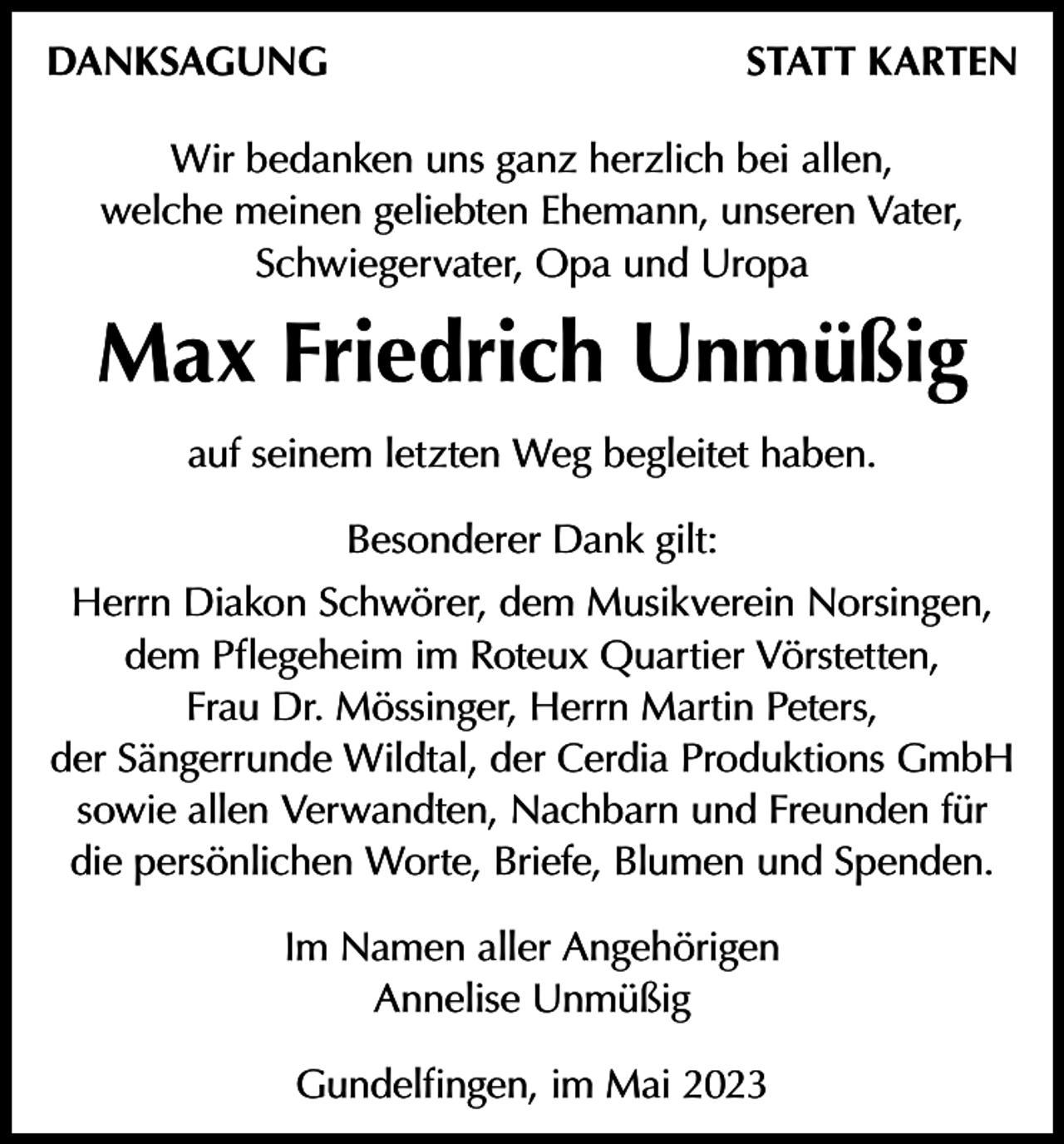 DANKSAGUNG

STATT KARTEN

Wir bedanken uns ganz herzlich bei allen, welche meinen geliebten Ehemann, unseren Vater, Schwiegervater, Opa und Uropa

Max Friedrich Unmüßig

auf seinem letzten Weg begleitet haben.

Besonderer Dank gilt:
Herrn Diakon Schwörer, dem Musikverein Norsingen, dem Pflegeheim im Roteux Quartier Vörstetten, Frau Dr. Mössinger, Herrn Martin Peters, der Sängerrunde Wildtal, der Cerdia Produktions GmbH sowie allen Verwandten, Nachbarn und Freunden für die persönlichen Worte, Briefe, Blumen und Spenden.

Im Namen aller Angehörigen
Annelise Unmüßig

Gundelfingen, im Mai 2023